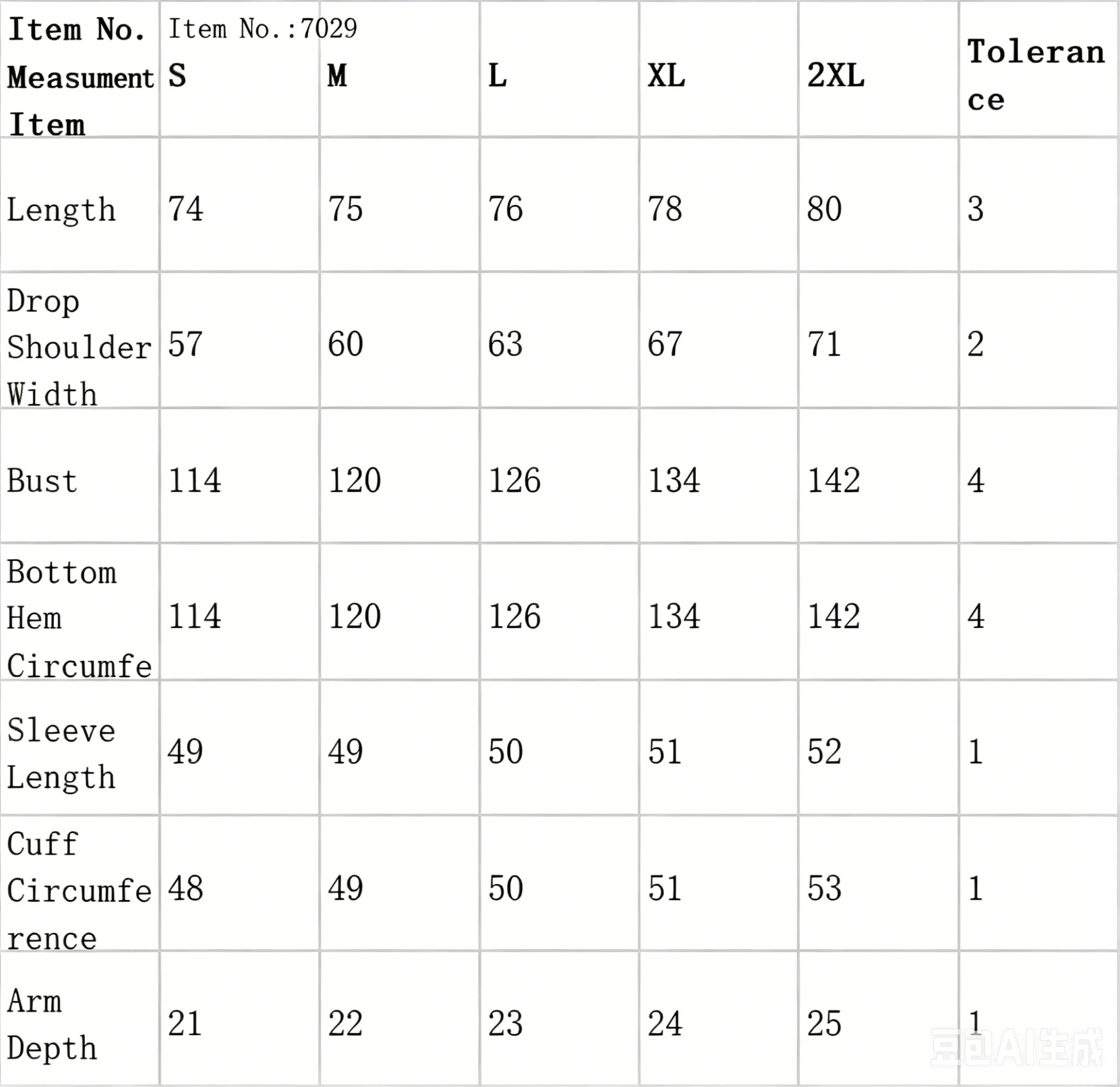 | Item No. Measument Item | Item No.:7029 S | M | L | XL | 2XL | Tolerance |
|---|---|---|---|---|---|---|
| Length | 74 | 75 | 76 | 78 | 80 | 3 |
| Drop Shoulder Width | 57 | 60 | 63 | 67 | 71 | 2 |
| Bust | 114 | 120 | 126 | 134 | 142 | 4 |
| Bottom Hem Circumfe | 114 | 120 | 126 | 134 | 142 | 4 |
| Sleeve Length | 49 | 49 | 50 | 51 | 52 | 1 |
| Cuff Circumference | 48 | 49 | 50 | 51 | 53 | 1 |
| Arm Depth | 21 | 22 | 23 | 24 | 25 | 1 |

豆包AI生成